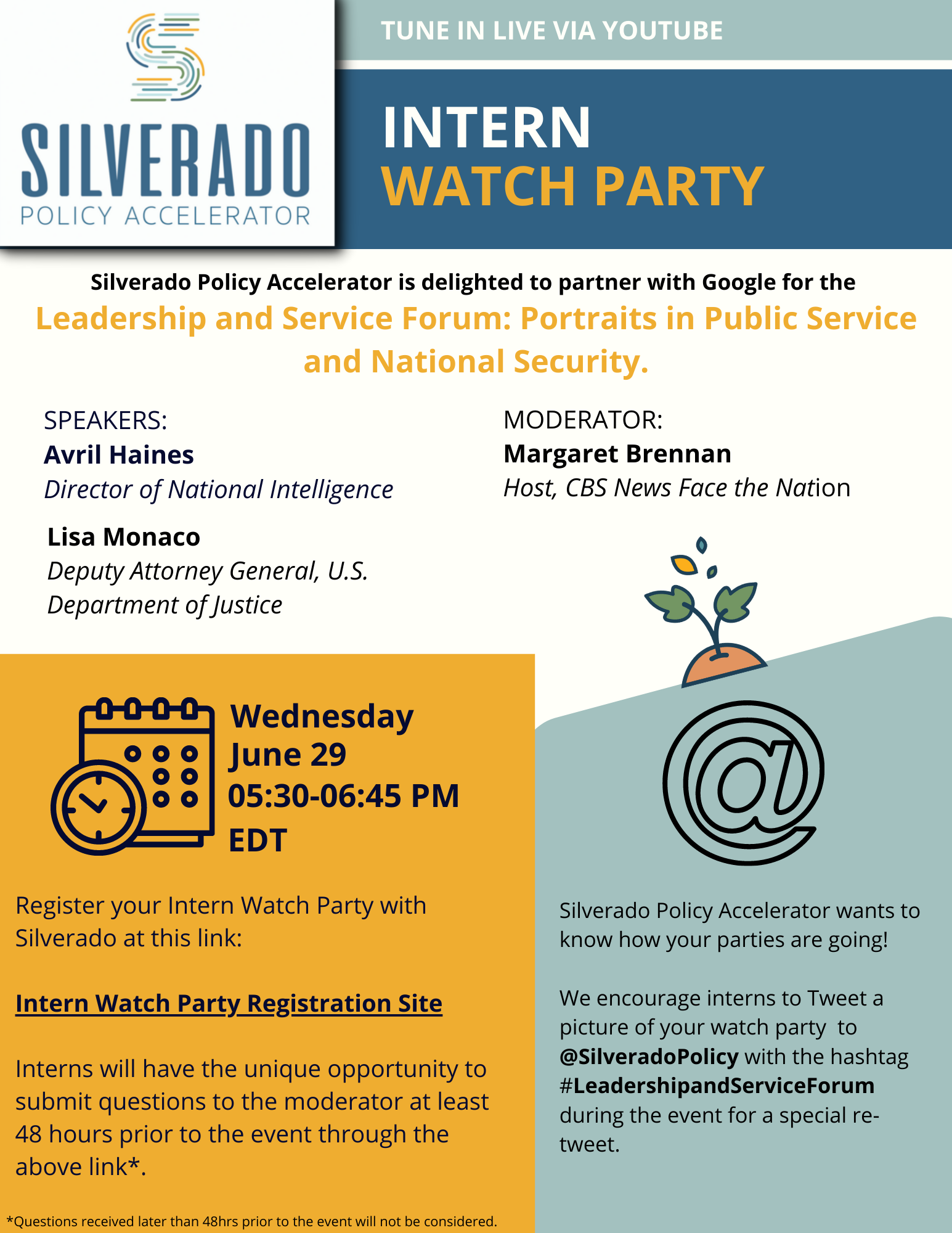 SILVERADO
POLICY ACCELERATOR

TUNE IN LIVE VIA YOUTUBE

INTERN
WATCH PARTY

Silverado Policy Accelerator is delighted to partner with Google for the Leadership and Service Forum: Portraits in Public Service and National Security.

SPEAKERS:
Avril Haines
Director of National Intelligence

Lisa Monaco
Deputy Attorney General, U.S. Department of Justice

MODERATOR:
Margaret Brennan
Host, CBS News Face the Nation

Wednesday
June 29
05:30-06:45 PM
EDT

Register your Intern Watch Party with Silverado at this link:

Intern Watch Party Registration Site

Interns will have the unique opportunity to submit questions to the moderator at least 48 hours prior to the event through the above link*.

*Questions received later than 48hrs prior to the event will not be considered.

Silverado Policy Accelerator wants to know how your parties are going!

We encourage interns to Tweet a picture of your watch party to @SilveradoPolicy with the hashtag #LeadershipandServiceForum during the event for a special re-tweet.